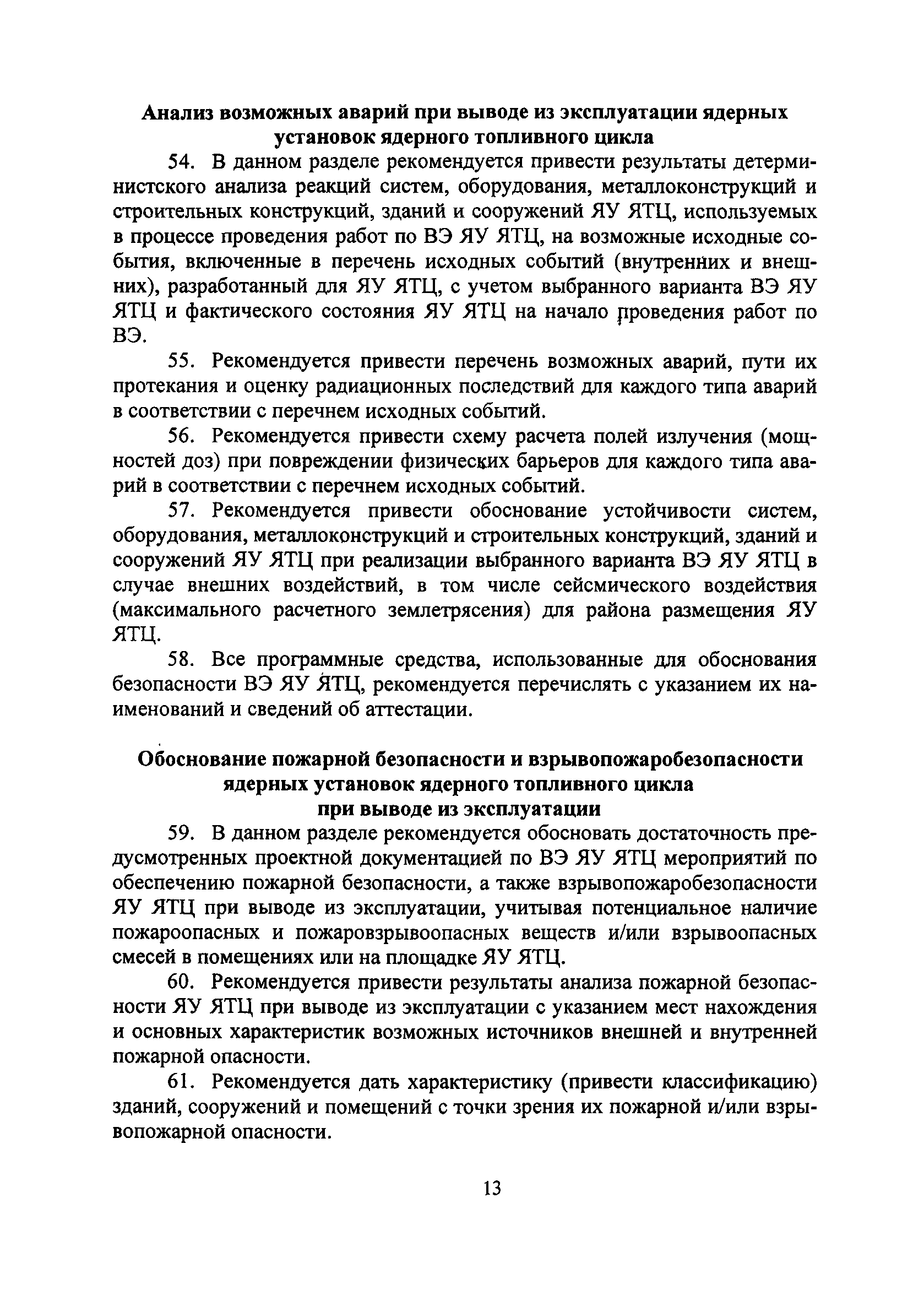 Анализ возможных аварий при выводе из эксплуатации ядерных установок ядерного топливного цикла

54. В данном разделе рекомендуется привести результаты детерминистского анализа реакций систем, оборудования, металлоконструкций и строительных конструкций, зданий и сооружений ЯУ ЯТЦ, используемых в процессе проведения работ по ВЭ ЯУ ЯТЦ, на возможные исходные события, включенные в перечень исходных событий (внутренних и внешних), разработанный для ЯУ ЯТЦ, с учетом выбранного варианта ВЭ ЯУ ЯТЦ и фактического состояния ЯУ ЯТЦ на начало проведения работ по ВЭ.

55. Рекомендуется привести перечень возможных аварий, пути их протекания и оценку радиационных последствий для каждого типа аварий в соответствии с перечнем исходных событий.

56. Рекомендуется привести схему расчета полей излучения (мощностей доз) при повреждении физических барьеров для каждого типа аварий в соответствии с перечнем исходных событий.

57. Рекомендуется привести обоснование устойчивости систем, оборудования, металлоконструкций и строительных конструкций, зданий и сооружений ЯУ ЯТЦ при реализации выбранного варианта ВЭ ЯУ ЯТЦ в случае внешних воздействий, в том числе сейсмического воздействия (максимального расчетного землетрясения) для района размещения ЯУ ЯТЦ.

58. Все программные средства, использованные для обоснования безопасности ВЭ ЯУ ЯТЦ, рекомендуется перечислять с указанием их наименований и сведений об аттестации.

Обоснование пожарной безопасности и взрывопожаробезопасности ядерных установок ядерного топливного цикла при выводе из эксплуатации

59. В данном разделе рекомендуется обосновать достаточность предусмотренных проектной документацией по ВЭ ЯУ ЯТЦ мероприятий по обеспечению пожарной безопасности, а также взрывопожаробезопасности ЯУ ЯТЦ при выводе из эксплуатации, учитывая потенциальное наличие пожароопасных и пожаровзрывоопасных веществ и/или взрывоопасных смесей в помещениях или на площадке ЯУ ЯТЦ.

60. Рекомендуется привести результаты анализа пожарной безопасности ЯУ ЯТЦ при выводе из эксплуатации с указанием мест нахождения и основных характеристик возможных источников внешней и внутренней пожарной опасности.

61. Рекомендуется дать характеристику (привести классификацию) зданий, сооружений и помещений с точки зрения их пожарной и/или взрывопожарной опасности.

13